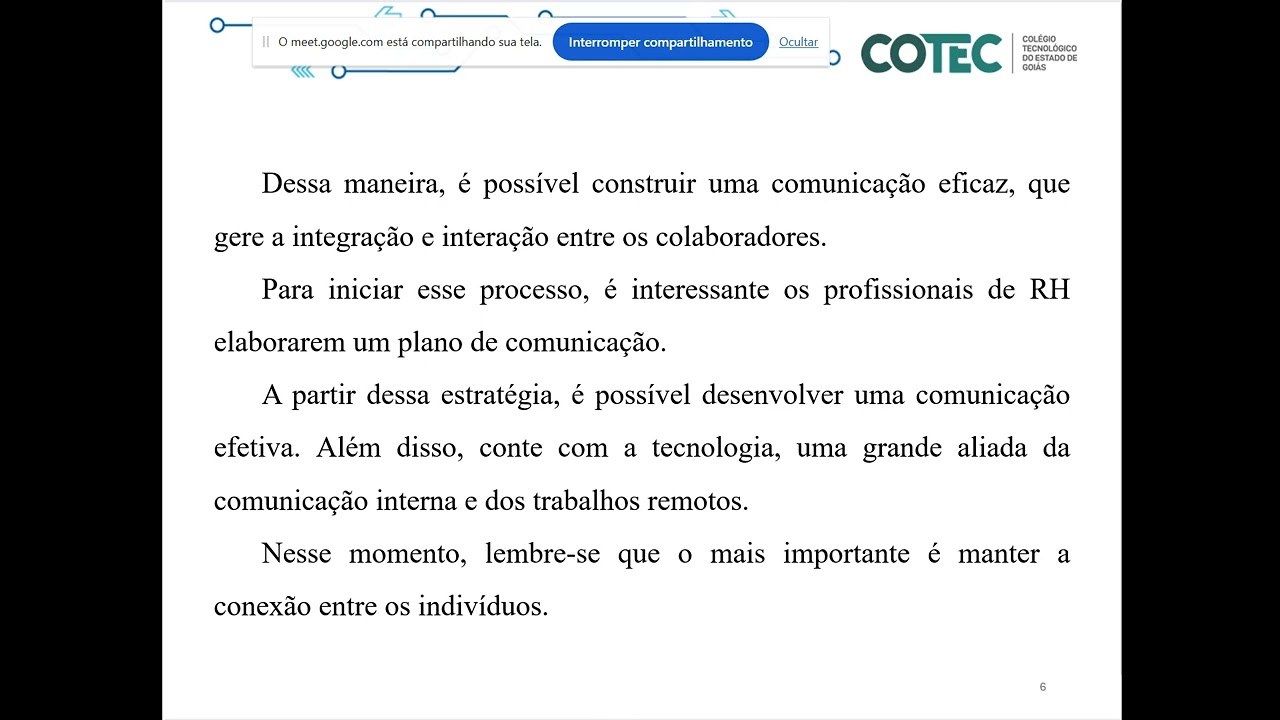 O meet.google.com está compartilhando sua tela.
Interromper compartilhamento
Ocultar

COTEC
COLÉGIO TECNOLÓGICO DO ESTADO DE GOIÁS

Dessa maneira, é possível construir uma comunicação eficaz, que gere a integração e interação entre os colaboradores.

Para iniciar esse processo, é interessante os profissionais de RH elaborarem um plano de comunicação.

A partir dessa estratégia, é possível desenvolver uma comunicação efetiva. Além disso, conte com a tecnologia, uma grande aliada da comunicação interna e dos trabalhos remotos.

Nesse momento, lembre-se que o mais importante é manter a conexão entre os indivíduos.

6